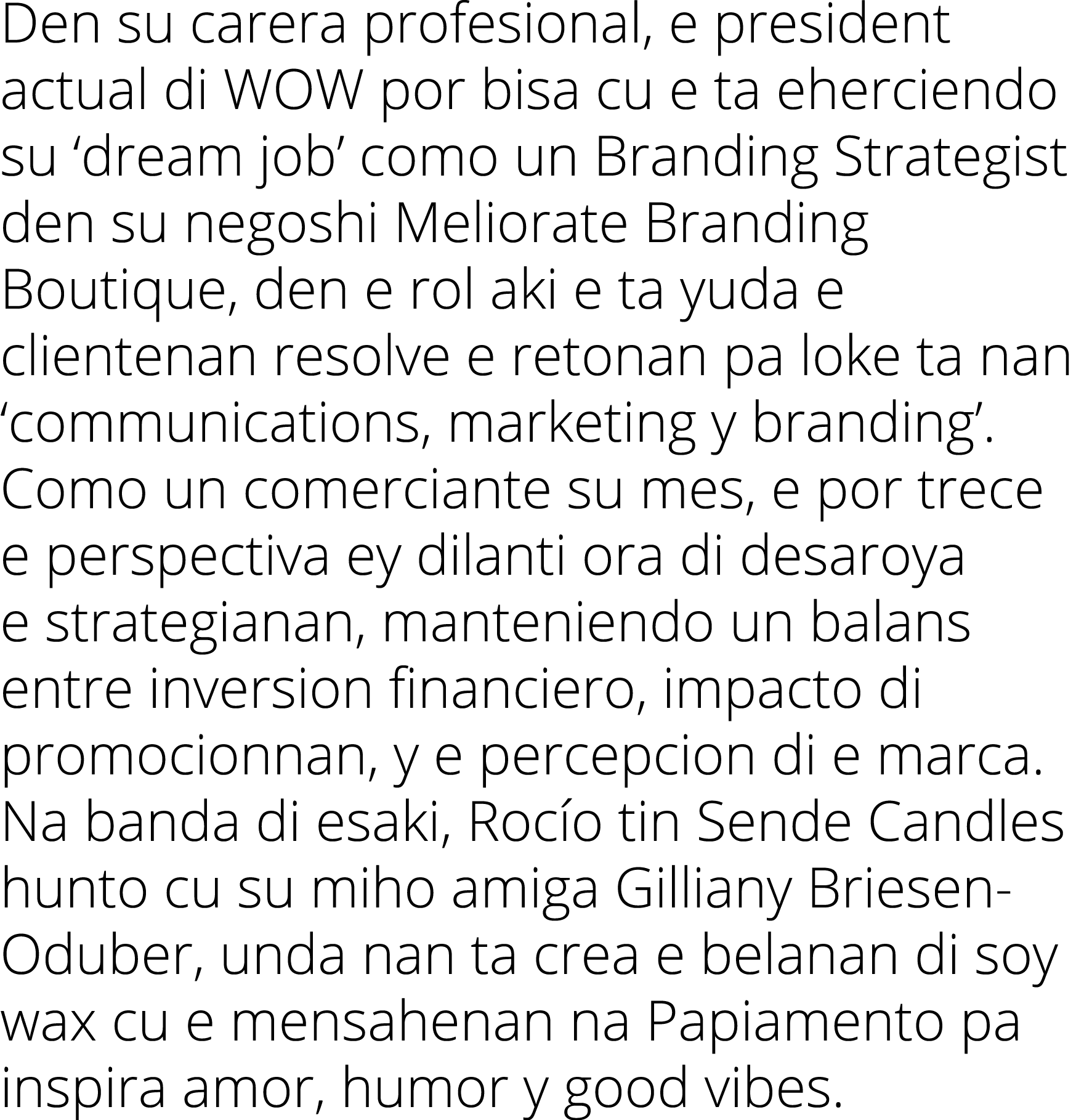 Den su carera profesional, e president actual di WOW por bisa cu e ta eherciendo su ‘dream job’ como un Branding Strategist den su negoshi Meliorate Branding Boutique, den e rol aki e ta yuda e clientenan resolve e retonan pa loke ta nan ‘communications, marketing y branding’. Como un comerciante su mes, e por trece e perspectiva ey dilanti ora di desaroya e strategianan, manteniendo un balans entre inversion financiero, impacto di promocionnan, y e percepcion di e marca. Na banda di esaki, Rocío tin Sende Candles hunto cu su miho amiga Gilliany Briesen-Oduber, unda nan ta crea e belanan di soy wax cu e mensahenan na Papiamento pa inspira amor, humor y good vibes.